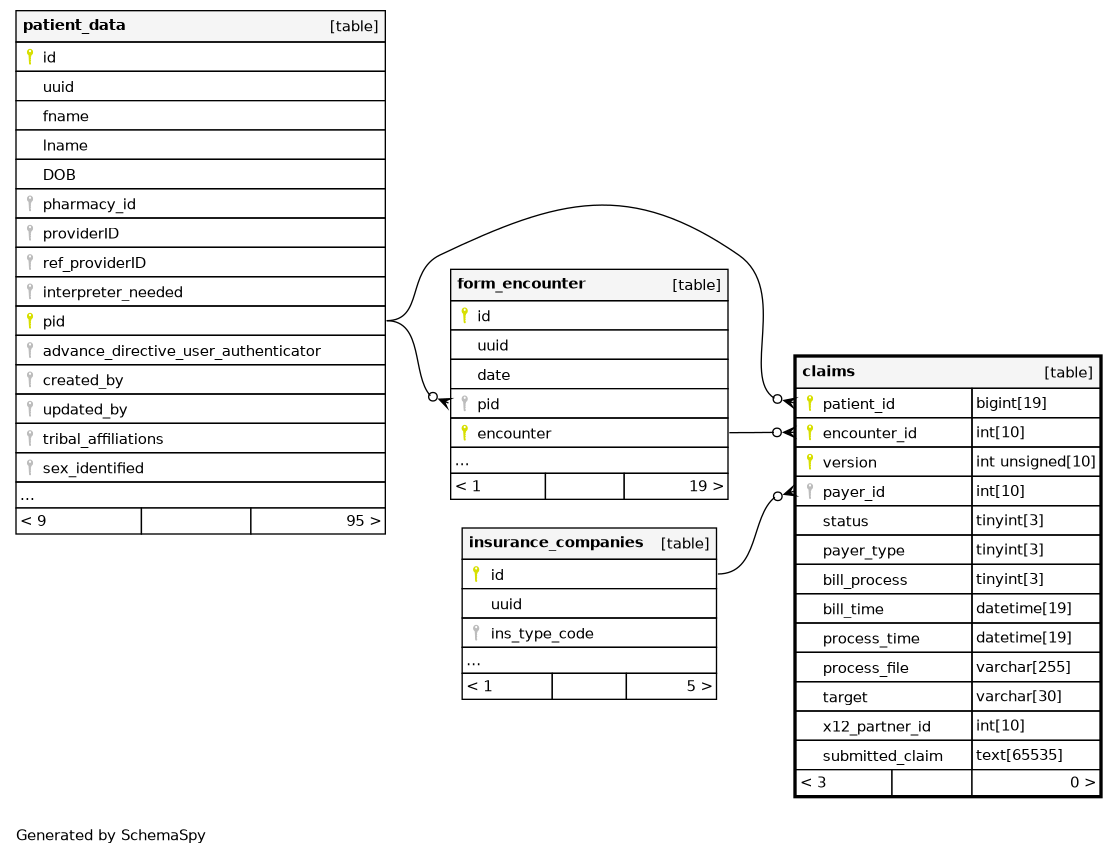 | patient_data | [table] |
|---|---|
| id | |
| uuid | |
| fname | |
| lname | |
| DOB | |
| pharmacy_id | |
| providerID | |
| ref_providerID | |
| interpreter_needed | |
| pid | |
| advance_directive_user_authenticator | |
| created_by | |
| updated_by | |
| tribal_affiliations | |
| sex_identified | |
| ... | |
| < 9 | 95 > |

| form_encounter | [table] |
|---|---|
| id | |
| uuid | |
| date | |
| pid | |
| encounter | |
| ... | |
| < 1 | 19 > |

| insurance_companies | [table] |
|---|---|
| id | |
| uuid | |
| ins_type_code | |
| ... | |
| < 1 | 5 > |

| claims | [table] |
|---|---|
| patient_id | bigint[19] |
| encounter_id | int[10] |
| version | int unsigned[10] |
| payer_id | int[10] |
| status | tinyint[3] |
| payer_type | tinyint[3] |
| bill_process | tinyint[3] |
| bill_time | datetime[19] |
| process_time | datetime[19] |
| process_file | varchar[255] |
| target | varchar[30] |
| x12_partner_id | int[10] |
| submitted_claim | text[65535] |
| < 3 | 0 > |

Generated by SchemaSpy